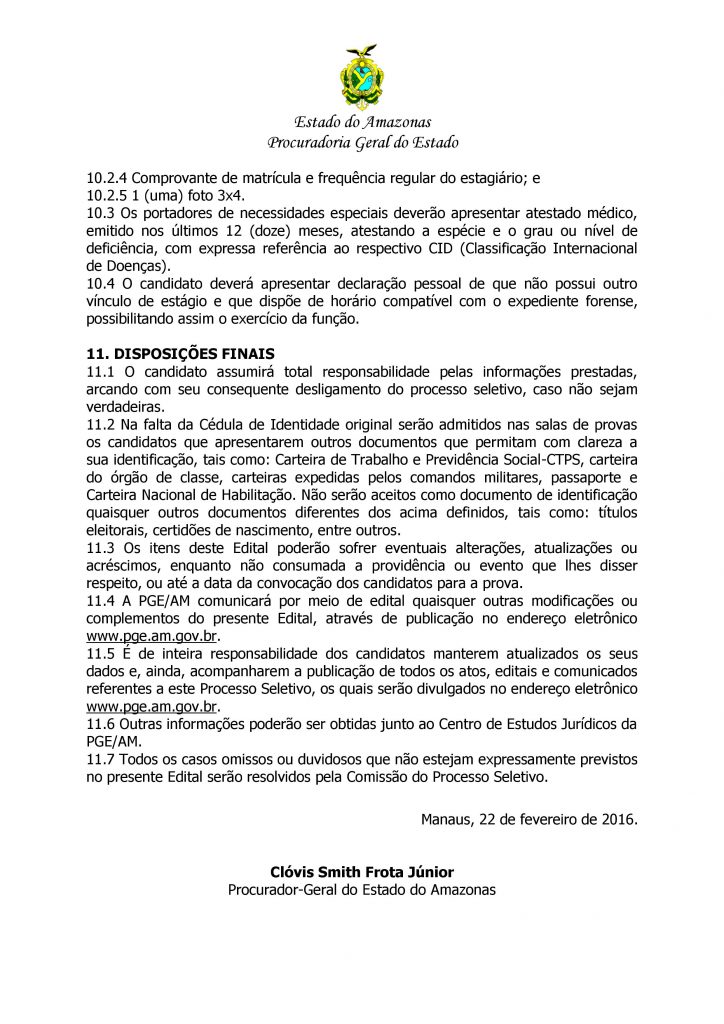 Estado do Amazonas
Procuradoria Geral do Estado

10.2.4 Comprovante de matrícula e frequência regular do estagiário; e
10.2.5 1 (uma) foto 3x4.
10.3 Os portadores de necessidades especiais deverão apresentar atestado médico, emitido nos últimos 12 (doze) meses, atestando a espécie e o grau ou nível de deficiência, com expressa referência ao respectivo CID (Classificação Internacional de Doenças).
10.4 O candidato deverá apresentar declaração pessoal de que não possui outro vínculo de estágio e que dispõe de horário compatível com o expediente forense, possibilitando assim o exercício da função.

11. DISPOSIÇÕES FINAIS
11.1 O candidato assumirá total responsabilidade pelas informações prestadas, arcando com seu consequente desligamento do processo seletivo, caso não sejam verdadeiras.
11.2 Na falta da Cédula de Identidade original serão admitidos nas salas de provas os candidatos que apresentarem outros documentos que permitam com clareza a sua identificação, tais como: Carteira de Trabalho e Previdência Social-CTPS, carteira do órgão de classe, carteiras expedidas pelos comandos militares, passaporte e Carteira Nacional de Habilitação. Não serão aceitos como documento de identificação quaisquer outros documentos diferentes dos acima definidos, tais como: títulos eleitorais, certidões de nascimento, entre outros.
11.3 Os itens deste Edital poderão sofrer eventuais alterações, atualizações ou acréscimos, enquanto não consumada a providência ou evento que lhes disser respeito, ou até a data da convocação dos candidatos para a prova.
11.4 A PGE/AM comunicará por meio de edital quaisquer outras modificações ou complementos do presente Edital, através de publicação no endereço eletrônico www.pge.am.gov.br.
11.5 É de inteira responsabilidade dos candidatos manterem atualizados os seus dados e, ainda, acompanharem a publicação de todos os atos, editais e comunicados referentes a este Processo Seletivo, os quais serão divulgados no endereço eletrônico www.pge.am.gov.br.
11.6 Outras informações poderão ser obtidas junto ao Centro de Estudos Jurídicos da PGE/AM.
11.7 Todos os casos omissos ou duvidosos que não estejam expressamente previstos no presente Edital serão resolvidos pela Comissão do Processo Seletivo.

Manaus, 22 de fevereiro de 2016.

Clóvis Smith Frota Júnior
Procurador-Geral do Estado do Amazonas